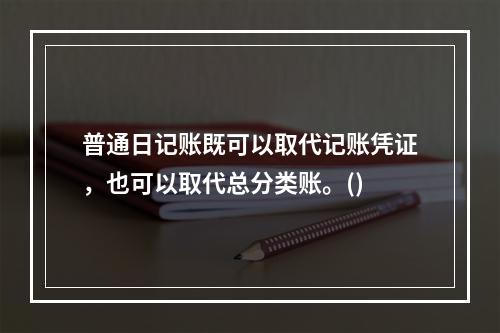 普通日记账既可以取代记账凭证，也可以取代总分类账。()